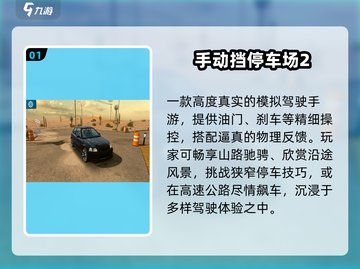 九游

01

手动挡停车场2

一款高度真实的模拟驾驶手游，提供油门、刹车等精细操控，搭配逼真的物理反馈。玩家可畅享山路驰骋、欣赏沿途风景，挑战狭窄停车技巧，或在高速公路尽情飙车，沉浸于多样驾驶体验之中。